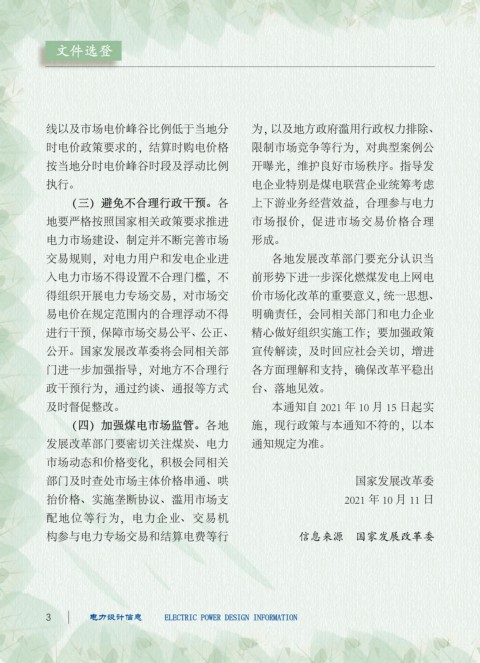 文件选登

线以及市场电价峰谷比例低于当地分时电价政策要求的，结算时购电价格按当地分时电价峰谷时段及浮动比例执行。

（三）避免不合理行政干预。各地要严格按照国家相关政策要求推进电力市场建设、制定并不断完善市场交易规则，对电力用户和发电企业进入电力市场不得设置不合理门槛，不得组织开展电力专场交易，对市场交易电价在规定范围内的合理浮动不得进行干预，保障市场交易公平、公正、公开。国家发展改革委将会同相关部门进一步加强指导，对地方不合理行政干预行为，通过约谈、通报等方式及时督促整改。

（四）加强煤电市场监管。各地发展改革部门要密切关注煤炭、电力市场动态和价格变化，积极会同相关部门及时查处市场主体价格串通、哄抬价格、实施垄断协议、滥用市场支配地位等行为，电力企业、交易机构参与电力专场交易和结算电费等行为，以及地方政府滥用行政权力排除、限制市场竞争等行为，对典型案例公开曝光，维护良好市场秩序。指导发电企业特别是煤电联营企业统筹考虑上下游业务经营效益，合理参与电力市场报价，促进市场交易价格合理形成。

各地发展改革部门要充分认识当前形势下进一步深化燃煤发电上网电价市场化改革的重要意义，统一思想、明确责任，会同相关部门和电力企业精心做好组织实施工作；要加强政策宣传解读，及时回应社会关切，增进各方面理解和支持，确保改革平稳出台、落地见效。

本通知自 2021 年 10 月 15 日起实施，现行政策与本通知不符的，以本通知规定为准。

国家发展改革委
2021 年 10 月 11 日

信息来源　国家发展改革委

3　电力设计信息　ELECTRIC POWER DESIGN INFORMATION